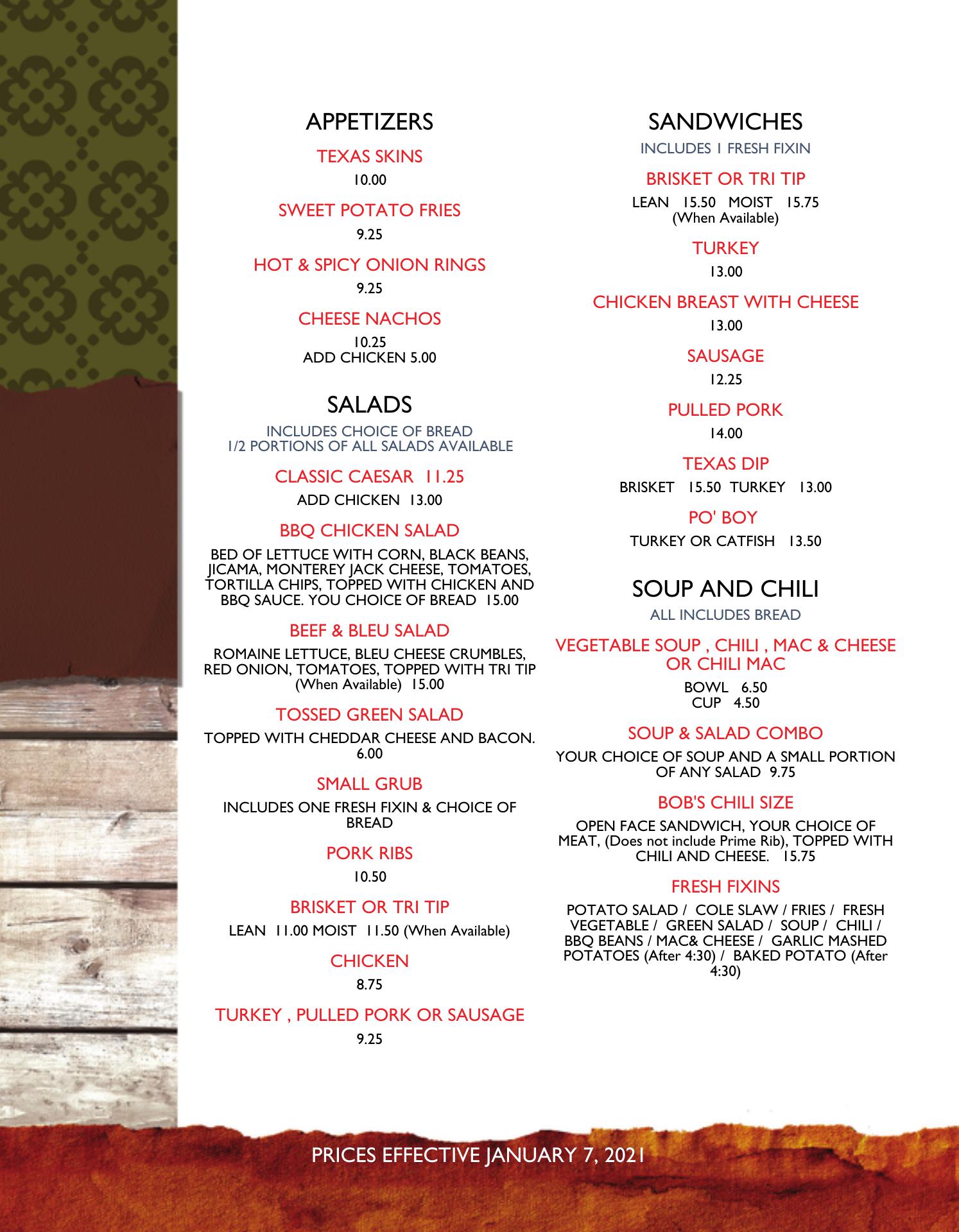 APPETIZERS

TEXAS SKINS
10.00

SWEET POTATO FRIES
9.25

HOT & SPICY ONION RINGS
9.25

CHEESE NACHOS
10.25
ADD CHICKEN 5.00

SALADS
INCLUDES CHOICE OF BREAD
1/2 PORTIONS OF ALL SALADS AVAILABLE

CLASSIC CAESAR 11.25
ADD CHICKEN 13.00

BBQ CHICKEN SALAD
BED OF LETTUCE WITH CORN, BLACK BEANS, JICAMA, MONTEREY JACK CHEESE, TOMATOES, TORTILLA CHIPS, TOPPED WITH CHICKEN AND BBQ SAUCE. YOU CHOICE OF BREAD 15.00

BEEF & BLEU SALAD
ROMAINE LETTUCE, BLEU CHEESE CRUMBLES, RED ONION, TOMATOES, TOPPED WITH TRI TIP (When Available) 15.00

TOSSED GREEN SALAD
TOPPED WITH CHEDDAR CHEESE AND BACON. 6.00

SMALL GRUB
INCLUDES ONE FRESH FIXIN & CHOICE OF BREAD

PORK RIBS
10.50

BRISKET OR TRI TIP
LEAN 11.00 MOIST 11.50 (When Available)

CHICKEN
8.75

TURKEY , PULLED PORK OR SAUSAGE
9.25

SANDWICHES
INCLUDES 1 FRESH FIXIN

BRISKET OR TRI TIP
LEAN 15.50 MOIST 15.75
(When Available)

TURKEY
13.00

CHICKEN BREAST WITH CHEESE
13.00

SAUSAGE
12.25

PULLED PORK
14.00

TEXAS DIP
BRISKET 15.50 TURKEY 13.00

PO' BOY
TURKEY OR CATFISH 13.50

SOUP AND CHILI
ALL INCLUDES BREAD

VEGETABLE SOUP , CHILI , MAC & CHEESE OR CHILI MAC
BOWL 6.50
CUP 4.50

SOUP & SALAD COMBO
YOUR CHOICE OF SOUP AND A SMALL PORTION OF ANY SALAD 9.75

BOB'S CHILI SIZE
OPEN FACE SANDWICH, YOUR CHOICE OF MEAT, (Does not include Prime Rib), TOPPED WITH CHILI AND CHEESE. 15.75

FRESH FIXINS
POTATO SALAD / COLE SLAW / FRIES / FRESH VEGETABLE / GREEN SALAD / SOUP / CHILI / BBQ BEANS / MAC& CHEESE / GARLIC MASHED POTATOES (After 4:30) / BAKED POTATO (After 4:30)

PRICES EFFECTIVE JANUARY 7, 2021